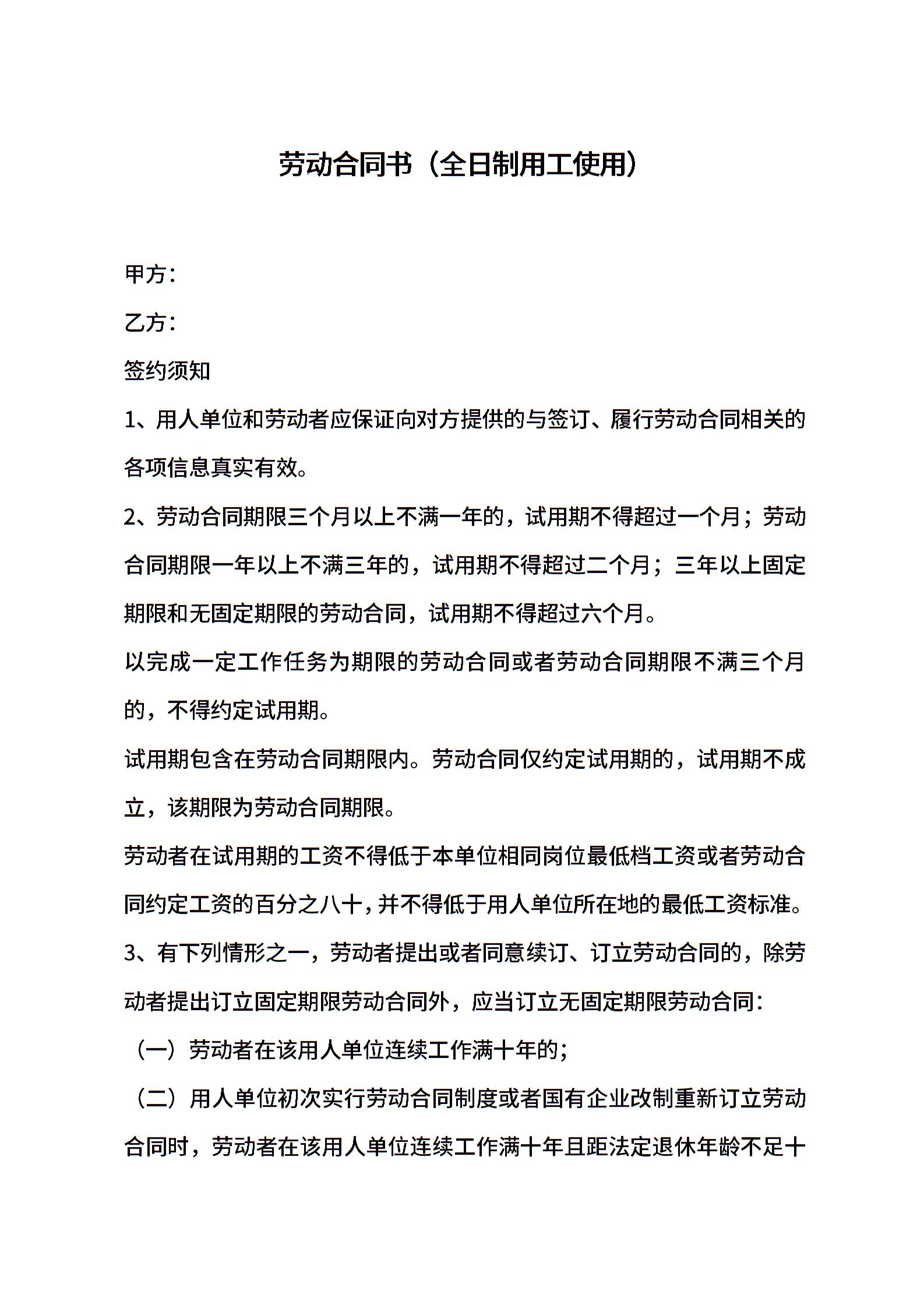 劳动合同书（全日制用工使用）

甲方：

乙方：

签约须知

1、用人单位和劳动者应保证向对方提供的与签订、履行劳动合同相关的各项信息真实有效。

2、劳动合同期限三个月以上不满一年的，试用期不得超过一个月；劳动合同期限一年以上不满三年的，试用期不得超过二个月；三年以上固定期限和无固定期限的劳动合同，试用期不得超过六个月。

以完成一定工作任务为期限的劳动合同或者劳动合同期限不满三个月的，不得约定试用期。

试用期包含在劳动合同期限内。劳动合同仅约定试用期的，试用期不成立，该期限为劳动合同期限。

劳动者在试用期的工资不得低于本单位相同岗位最低档工资或者劳动合同约定工资的百分之八十，并不得低于用人单位所在地的最低工资标准。

3、有下列情形之一，劳动者提出或者同意续订、订立劳动合同的，除劳动者提出订立固定期限劳动合同外，应当订立无固定期限劳动合同：

（一）劳动者在该用人单位连续工作满十年的；

（二）用人单位初次实行劳动合同制度或者国有企业改制重新订立劳动合同时，劳动者在该用人单位连续工作满十年且距法定退休年龄不足十